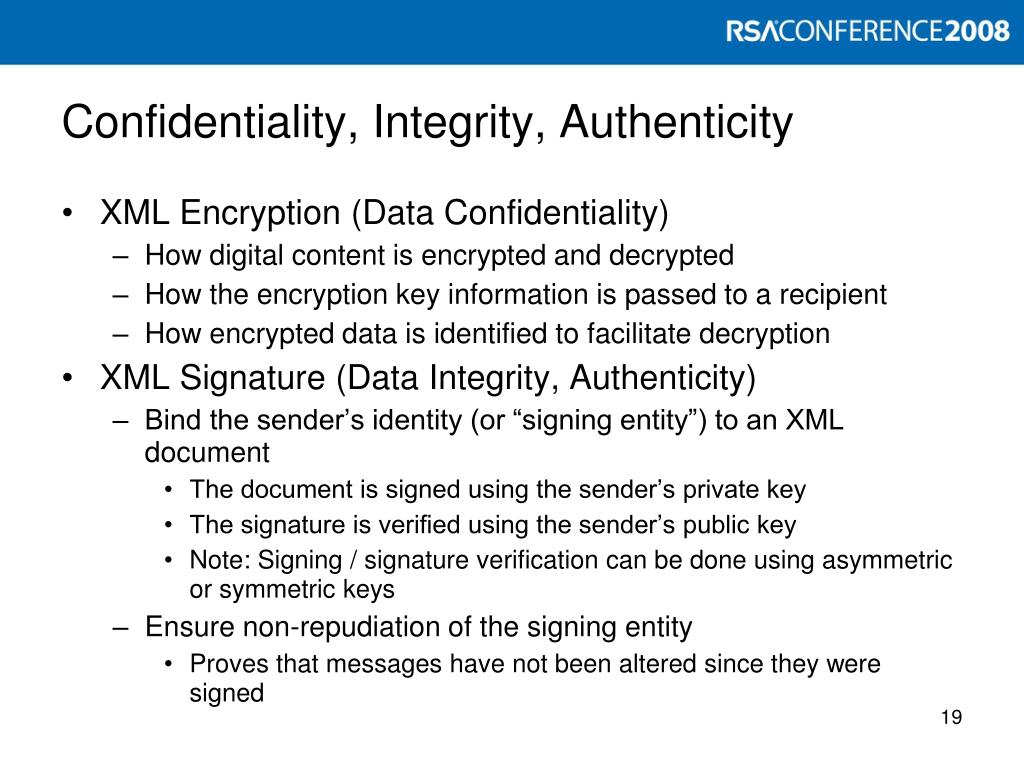 RSACONFERENCE2008

Confidentiality, Integrity, Authenticity

• XML Encryption (Data Confidentiality)
– How digital content is encrypted and decrypted
– How the encryption key information is passed to a recipient
– How encrypted data is identified to facilitate decryption
• XML Signature (Data Integrity, Authenticity)
– Bind the sender’s identity (or “signing entity”) to an XML document
• The document is signed using the sender’s private key
• The signature is verified using the sender’s public key
• Note: Signing / signature verification can be done using asymmetric or symmetric keys
– Ensure non-repudiation of the signing entity
• Proves that messages have not been altered since they were signed

19